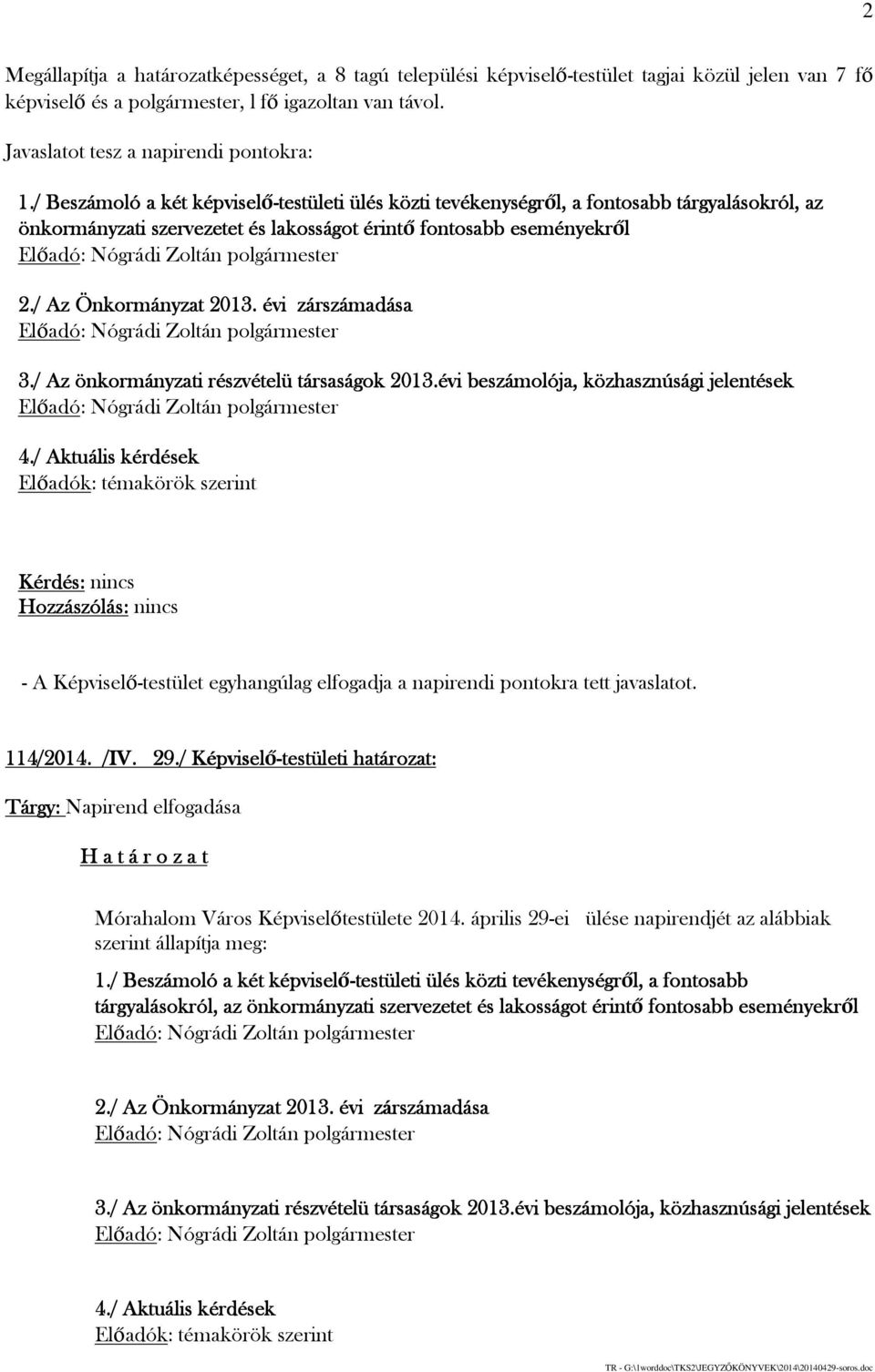 2

Megállapítja a határozatképességet, a 8 tagú települési képviselő-testület tagjai közül jelen van 7 fő képviselő és a polgármester, l fő igazoltan van távol.

Javaslatot tesz a napirendi pontokra:

1./ Beszámoló a két képviselő-testületi ülés közti tevékenységről, a fontosabb tárgyalásokról, az önkormányzati szervezetet és lakosságot érintő fontosabb eseményekről
Előadó: Nógrádi Zoltán polgármester

2./ Az Önkormányzat 2013. évi zárszámadása
Előadó: Nógrádi Zoltán polgármester

3./ Az önkormányzati részvételü társaságok 2013.évi beszámolója, közhasznúsági jelentések
Előadó: Nógrádi Zoltán polgármester

4./ Aktuális kérdések
Előadók: témakörök szerint

Kérdés: nincs
Hozzászólás: nincs

- A Képviselő-testület egyhangúlag elfogadja a napirendi pontokra tett javaslatot.

114/2014. /IV. 29./ Képviselő-testületi határozat:

Tárgy: Napirend elfogadása

H a t á r o z a t

Mórahalom Város Képviselőtestülete 2014. április 29-ei ülése napirendjét az alábbiak szerint állapítja meg:

1./ Beszámoló a két képviselő-testületi ülés közti tevékenységről, a fontosabb tárgyalásokról, az önkormányzati szervezetet és lakosságot érintő fontosabb eseményekről
Előadó: Nógrádi Zoltán polgármester

2./ Az Önkormányzat 2013. évi zárszámadása
Előadó: Nógrádi Zoltán polgármester

3./ Az önkormányzati részvételü társaságok 2013.évi beszámolója, közhasznúsági jelentések
Előadó: Nógrádi Zoltán polgármester

4./ Aktuális kérdések
Előadók: témakörök szerint

TR - G:\1worddoc\TKS2\JEGYZŐKÖNYVEK\2014\20140429-soros.doc